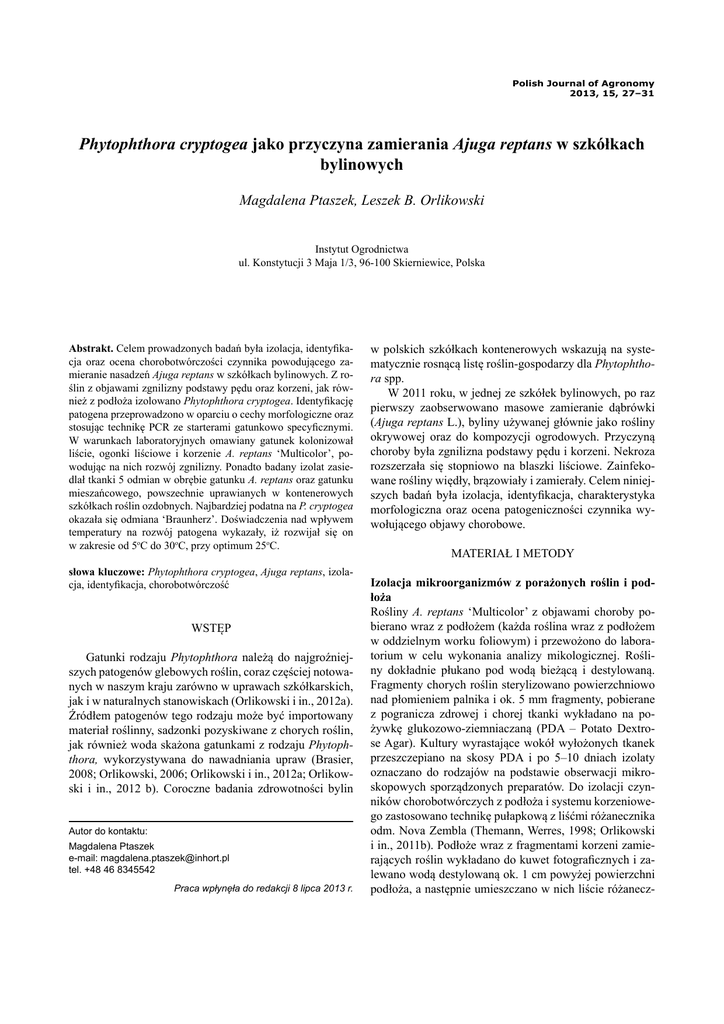 Polish Journal of Agronomy
2013, 15, 27–31

Phytophthora cryptogea jako przyczyna zamierania Ajuga reptans w szkółkach bylinowych

Magdalena Ptaszek, Leszek B. Orlikowski

Instytut Ogrodnictwa
ul. Konstytucji 3 Maja 1/3, 96-100 Skierniewice, Polska

Abstrakt. Celem prowadzonych badań była izolacja, identyfikacja oraz ocena chorobotwórczości czynnika powodującego zamieranie nasadzeń Ajuga reptans w szkółkach bylinowych. Z roślin z objawami zgnilizny podstawy pędu oraz korzeni, jak również z podłoża izolowano Phytophthora cryptogea. Identyfikację patogena przeprowadzono w oparciu o cechy morfologiczne oraz stosując technikę PCR ze starterami gatunkowo specyficznymi. W warunkach laboratoryjnych omawiany gatunek kolonizował liście, ogonki liściowe i korzenie A. reptans 'Multicolor', powodując na nich rozwój zgnilizny. Ponadto badany izolat zasiedlał tkanki 5 odmian w obrębie gatunku A. reptans oraz gatunku mieszańcowego, powszechnie uprawianych w kontenerowych szkółkach roślin ozdobnych. Najbardziej podatna na P. cryptogea okazała się odmiana 'Braunherz'. Doświadczenia nad wpływem temperatury na rozwój patogena wykazały, iż rozwijał się on w zakresie od 5°C do 30°C, przy optimum 25°C.

słowa kluczowe: Phytophthora cryptogea, Ajuga reptans, izolacja, identyfikacja, chorobotwórczość

WSTĘP

Gatunki rodzaju Phytophthora należą do najgroźniejszych patogenów glebowych roślin, coraz częściej notowanych w naszym kraju zarówno w uprawach szkółkarskich, jak i w naturalnych stanowiskach (Orlikowski i in., 2012a). Źródłem patogenów tego rodzaju może być importowany materiał roślinny, sadzonki pozyskiwane z chorych roślin, jak również woda skażona gatunkami z rodzaju Phytophthora, wykorzystywana do nawadniania upraw (Brasier, 2008; Orlikowski, 2006; Orlikowski i in., 2012a; Orlikowski i in., 2012 b). Coroczne badania zdrowotności bylin

Autor do kontaktu:
Magdalena Ptaszek
e-mail: magdalena.ptaszek@inhort.pl
tel. +48 46 8345542

Praca wpłynęła do redakcji 8 lipca 2013 r.

w polskich szkółkach kontenerowych wskazują na systematycznie rosnącą listę roślin-gospodarzy dla Phytophthora spp.

W 2011 roku, w jednej ze szkółek bylinowych, po raz pierwszy zaobserwowano masowe zamieranie dąbrówki (Ajuga reptans L.), byliny używanej głównie jako rośliny okrywowej oraz do kompozycji ogrodowych. Przyczyną choroby była zgnilizna podstawy pędu i korzeni. Nekroza rozszerzała się stopniowo na blaszki liściowe. Zainfekowane rośliny więdły, brązowiały i zamierały. Celem niniejszych badań była izolacja, identyfikacja, charakterystyka morfologiczna oraz ocena patogeniczności czynnika wywołującego objawy chorobowe.

MATERIAŁ I METODY

Izolacja mikroorganizmów z porażonych roślin i podłoża
Rośliny A. reptans 'Multicolor' z objawami choroby pobierano wraz z podłożem (każda roślina wraz z podłożem w oddzielnym worku foliowym) i przewożono do laboratorium w celu wykonania analizy mikologicznej. Rośliny dokładnie płukano pod wodą bieżącą i destylowaną. Fragmenty chorych roślin sterylizowano powierzchniowo nad płomieniem palnika i ok. 5 mm fragmenty, pobierane z pogranicza zdrowej i chorej tkanki wykładano na pożywkę glukozowo-ziemniaczaną (PDA – Potato Dextrose Agar). Kultury wyrastające wokół wyłożonych tkanek przeszczepiano na skosy PDA i po 5–10 dniach izolaty oznaczano do rodzajów na podstawie obserwacji mikroskopowych sporządzonych preparatów. Do izolacji czynników chorobotwórczych z podłoża i systemu korzeniowego zastosowano technikę pułapkową z liśćmi różanecznika odm. Nova Zembla (Themann, Werres, 1998; Orlikowski i in., 2011b). Podłoże wraz z fragmentami korzeni zamierających roślin wykładano do kuwet fotograficznych i zalewano wodą destylowaną ok. 1 cm powyżej powierzchni podłoża, a następnie umieszczano w nich liście różanecz-